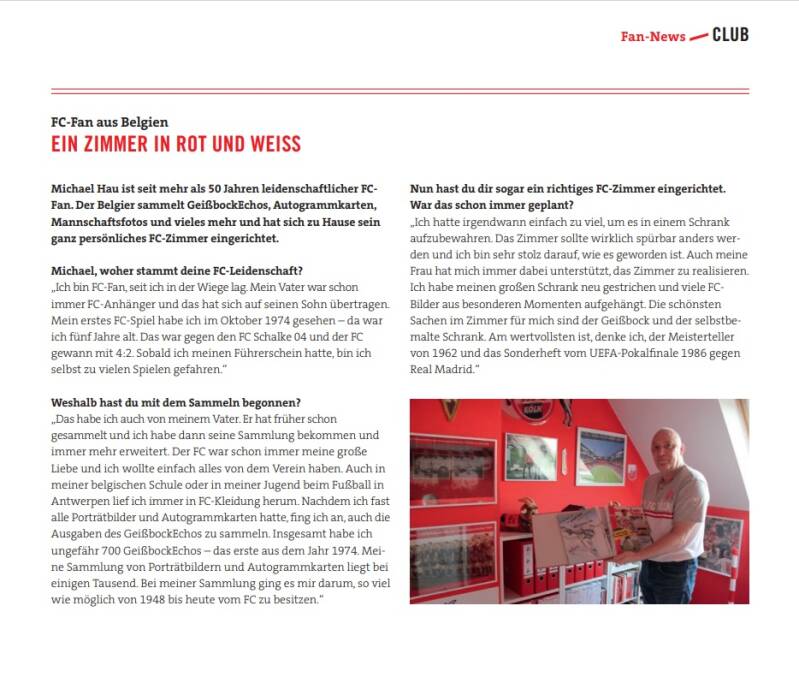 Fan-News — CLUB

FC-Fan aus Belgien

EIN ZIMMER IN ROT UND WEISS

Michael Hau ist seit mehr als 50 Jahren leidenschaftlicher FC-Fan. Der Belgier sammelt GeißbockEchos, Autogrammkarten, Mannschaftsfotos und vieles mehr und hat sich zu Hause sein ganz persönliches FC-Zimmer eingerichtet.

Michael, woher stammt deine FC-Leidenschaft?
„Ich bin FC-Fan, seit ich in der Wiege lag. Mein Vater war schon immer FC-Anhänger und das hat sich auf seinen Sohn übertragen. Mein erstes FC-Spiel habe ich im Oktober 1974 gesehen – da war ich fünf Jahre alt. Das war gegen den FC Schalke 04 und der FC gewann mit 4:2. Sobald ich meinen Führerschein hatte, bin ich selbst zu vielen Spielen gefahren."

Weshalb hast du mit dem Sammeln begonnen?
„Das habe ich auch von meinem Vater. Er hat früher schon gesammelt und ich habe dann seine Sammlung bekommen und immer mehr erweitert. Der FC war schon immer meine große Liebe und ich wollte einfach alles von dem Verein haben. Auch in meiner belgischen Schule oder in meiner Jugend beim Fußball in Antwerpen lief ich immer in FC-Kleidung herum. Nachdem ich fast alle Porträtbilder und Autogrammkarten hatte, fing ich an, auch die Ausgaben des GeißbockEchos zu sammeln. Insgesamt habe ich ungefähr 700 GeißbockEchos – das erste aus dem Jahr 1974. Meine Sammlung von Porträtbildern und Autogrammkarten liegt bei einigen Tausend. Bei meiner Sammlung ging es mir darum, so viel wie möglich von 1948 bis heute vom FC zu besitzen."

Nun hast du dir sogar ein richtiges FC-Zimmer eingerichtet. War das schon immer geplant?
„Ich hatte irgendwann einfach zu viel, um es in einem Schrank aufzubewahren. Das Zimmer sollte wirklich spürbar anders werden und ich bin sehr stolz darauf, wie es geworden ist. Auch meine Frau hat mich immer dabei unterstützt, das Zimmer zu realisieren. Ich habe meinen großen Schrank neu gestrichen und viele FC-Bilder aus besonderen Momenten aufgehängt. Die schönsten Sachen im Zimmer für mich sind der Geißbock und der selbstbemalte Schrank. Am wertvollsten ist, denke ich, der Meisterteller von 1962 und das Sonderheft vom UEFA-Pokalfinale 1986 gegen Real Madrid."